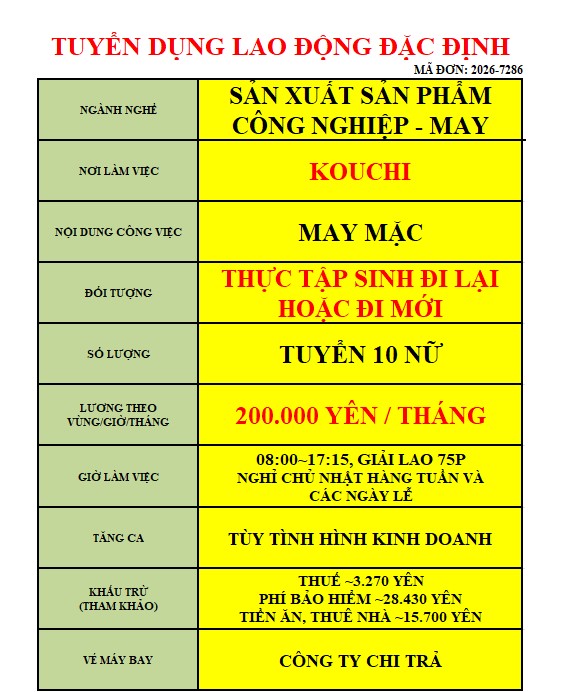 TUYỂN DỤNG LAO ĐỘNG ĐẶC ĐỊNH
MÃ ĐƠN: 2026-7286

| NGÀNH NGHỀ | SẢN XUẤT SẢN PHẨM CÔNG NGHIỆP - MAY |
|---|---|
| NƠI LÀM VIỆC | KOUCHI |
| NỘI DUNG CÔNG VIỆC | MAY MẶC |
| ĐỐI TƯỢNG | THỰC TẬP SINH ĐI LẠI HOẶC ĐI MỚI |
| SỐ LƯỢNG | TUYỂN 10 NỮ |
| LƯƠNG THEO VÙNG/GIỜ/THÁNG | 200.000 YÊN / THÁNG |
| GIỜ LÀM VIỆC | 08:00~17:15, GIẢI LAO 75P NGHỈ CHỦ NHẬT HÀNG TUẦN VÀ CÁC NGÀY LỄ |
| TĂNG CA | TÙY TÌNH HÌNH KINH DOANH |
| KHẤU TRỪ (THAM KHẢO) | THUẾ ~3.270 YÊN PHÍ BẢO HIỂM ~28.430 YÊN TIỀN ĂN, THUÊ NHÀ ~15.700 YÊN |
| VÉ MÁY BAY | CÔNG TY CHI TRẢ |